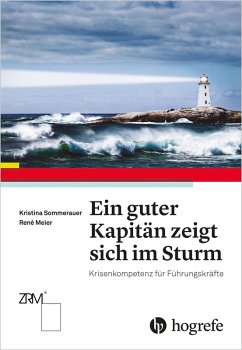 Kristina Sommerauer
René Meier

Ein guter Kapitän zeigt sich im Sturm

Krisenkompetenz für Führungskräfte

ZRM®

hogrefe